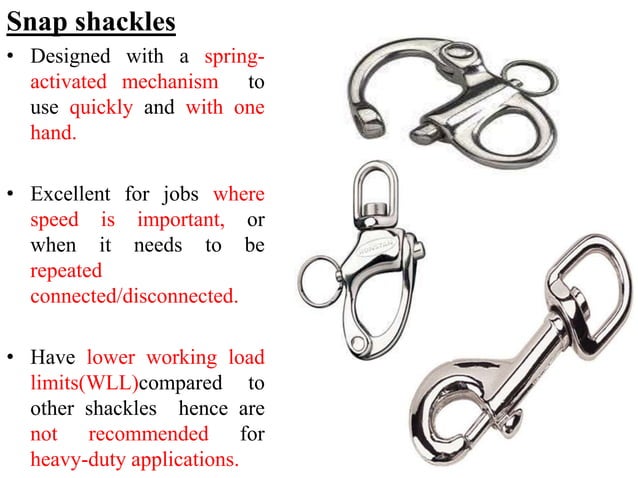 Snap shackles

• Designed with a spring-activated mechanism to use quickly and with one hand.

• Excellent for jobs where speed is important, or when it needs to be repeated connected/disconnected.

• Have lower working load limits(WLL)compared to other shackles hence are not recommended for heavy-duty applications.

RONSTAN